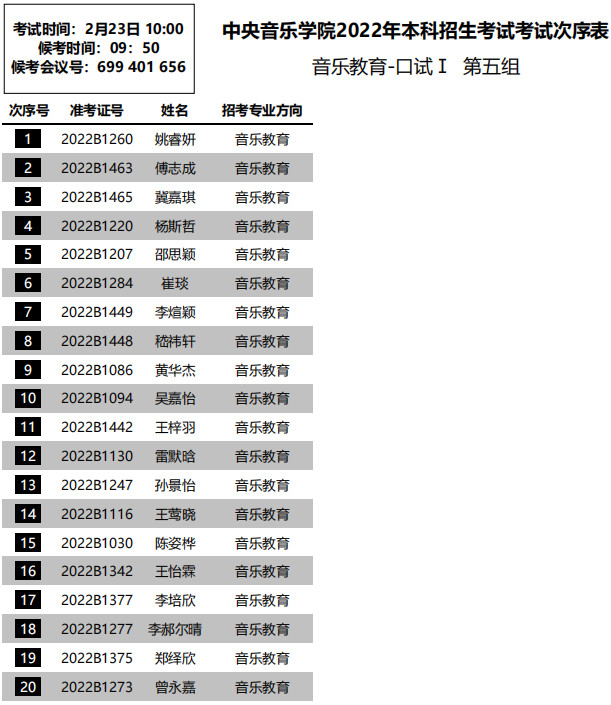 考试时间：2月23日 10:00
候考时间：09：50
候考会议号：699 401 656

中央音乐学院2022年本科招生考试考试次序表

音乐教育-口试Ⅰ 第五组

| 次序号 | 准考证号 | 姓名 | 招考专业方向 |
|---|---|---|---|
| 1 | 2022B1260 | 姚睿妍 | 音乐教育 |
| 2 | 2022B1463 | 傅志成 | 音乐教育 |
| 3 | 2022B1465 | 冀嘉琪 | 音乐教育 |
| 4 | 2022B1220 | 杨斯哲 | 音乐教育 |
| 5 | 2022B1207 | 邵思颖 | 音乐教育 |
| 6 | 2022B1284 | 崔琰 | 音乐教育 |
| 7 | 2022B1449 | 李煊颖 | 音乐教育 |
| 8 | 2022B1448 | 嵇祎轩 | 音乐教育 |
| 9 | 2022B1086 | 黄华杰 | 音乐教育 |
| 10 | 2022B1094 | 吴嘉怡 | 音乐教育 |
| 11 | 2022B1442 | 王梓羽 | 音乐教育 |
| 12 | 2022B1130 | 雷默晗 | 音乐教育 |
| 13 | 2022B1247 | 孙景怡 | 音乐教育 |
| 14 | 2022B1116 | 王莺晓 | 音乐教育 |
| 15 | 2022B1030 | 陈姿桦 | 音乐教育 |
| 16 | 2022B1342 | 王怡霖 | 音乐教育 |
| 17 | 2022B1377 | 李培欣 | 音乐教育 |
| 18 | 2022B1277 | 李郝尔晴 | 音乐教育 |
| 19 | 2022B1375 | 郑绎欣 | 音乐教育 |
| 20 | 2022B1273 | 曾永嘉 | 音乐教育 |